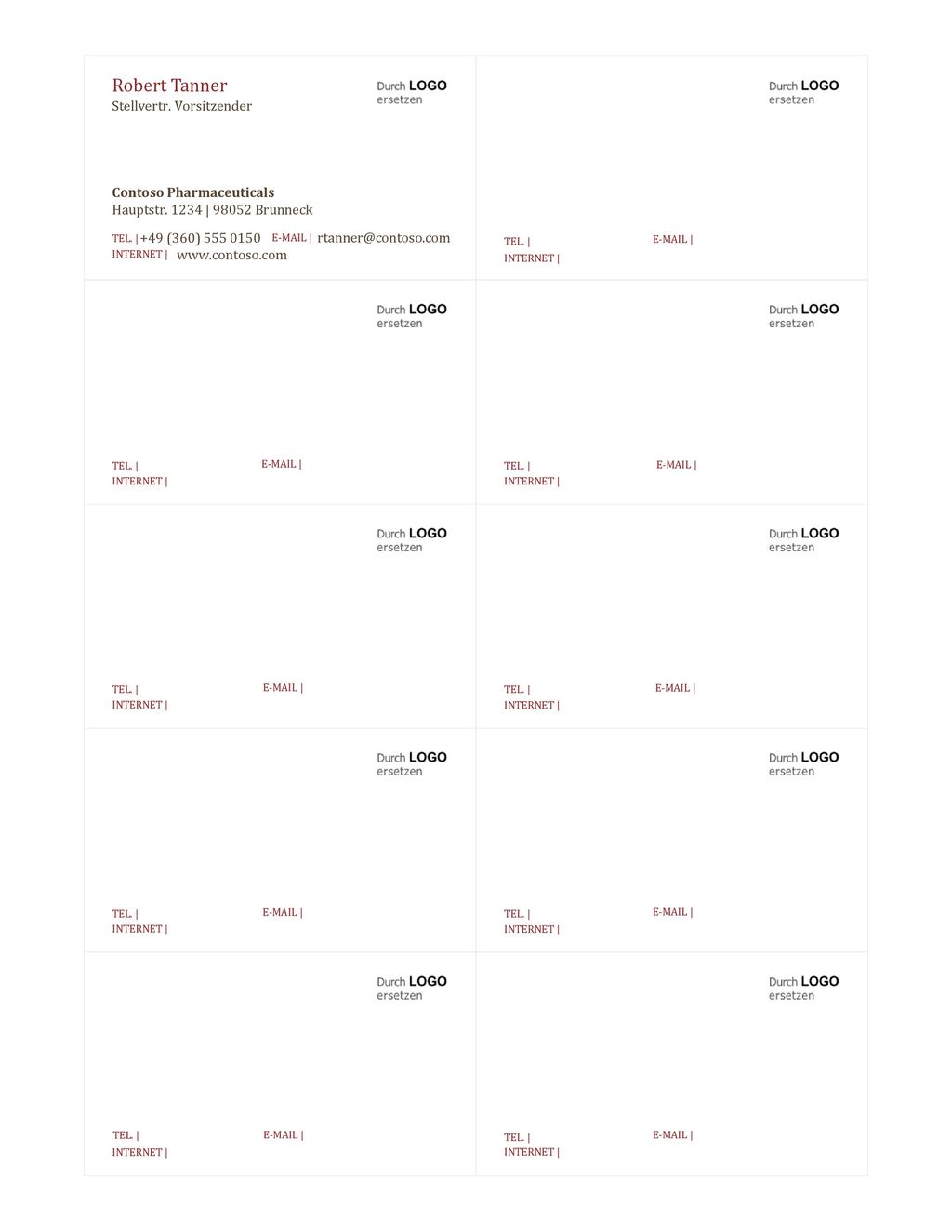 Robert Tanner
Stellvertr. Vorsitzender

Durch LOGO ersetzen

Contoso Pharmaceuticals
Hauptstr. 1234 | 98052 Brunneck

TEL. | +49 (360) 555 0150 E-MAIL | rtanner@contoso.com
INTERNET | www.contoso.com

Durch LOGO ersetzen

TEL. | E-MAIL |
INTERNET |

Durch LOGO ersetzen

TEL. | E-MAIL |
INTERNET |

Durch LOGO ersetzen

TEL. | E-MAIL |
INTERNET |

Durch LOGO ersetzen

TEL. | E-MAIL |
INTERNET |

Durch LOGO ersetzen

TEL. | E-MAIL |
INTERNET |

Durch LOGO ersetzen

TEL. | E-MAIL |
INTERNET |

Durch LOGO ersetzen

TEL. | E-MAIL |
INTERNET |

Durch LOGO ersetzen

TEL. | E-MAIL |
INTERNET |

Durch LOGO ersetzen

TEL. | E-MAIL |
INTERNET |